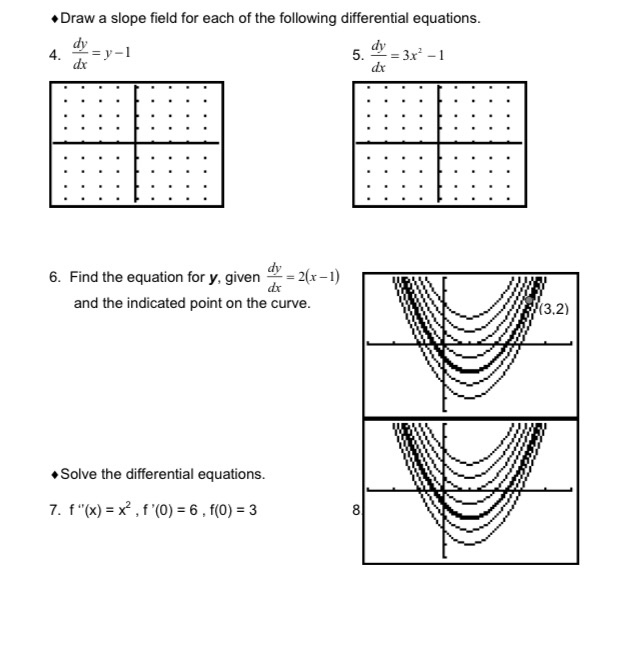 ♦Draw a slope field for each of the following differential equations.

4. $\frac{dy}{dx} = y - 1$

5. $\frac{dy}{dx} = 3x^2 - 1$

6. Find the equation for **y**, given $\frac{dy}{dx} = 2(x-1)$ and the indicated point on the curve.

(3,2)

♦Solve the differential equations.

7. f ''(x) = x$^2$ , f '(0) = 6 , f(0) = 3

8